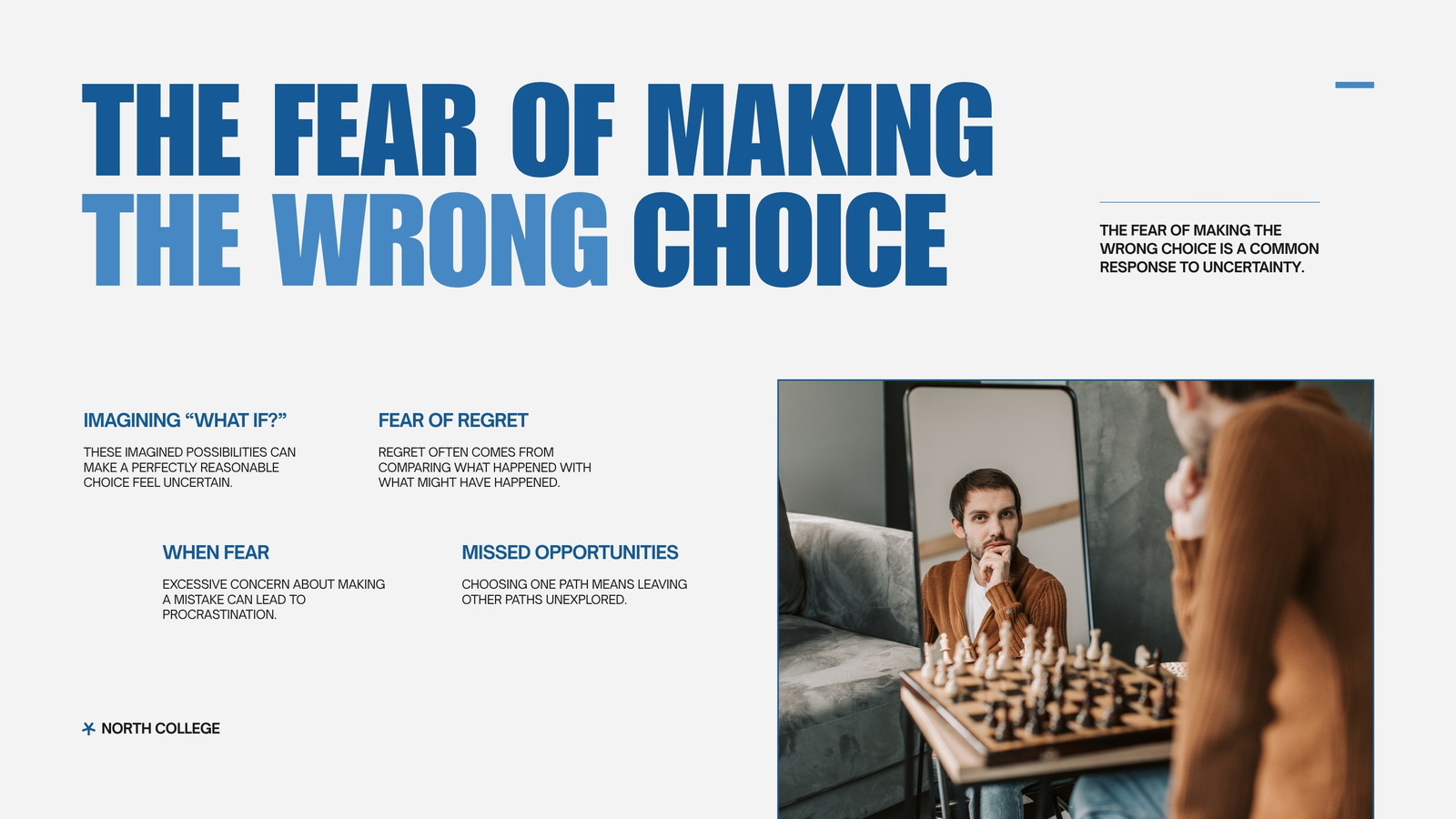 THE FEAR OF MAKING THE WRONG CHOICE

THE FEAR OF MAKING THE WRONG CHOICE IS A COMMON RESPONSE TO UNCERTAINTY.

IMAGINING "WHAT IF?"

THESE IMAGINED POSSIBILITIES CAN MAKE A PERFECTLY REASONABLE CHOICE FEEL UNCERTAIN.

FEAR OF REGRET

REGRET OFTEN COMES FROM COMPARING WHAT HAPPENED WITH WHAT MIGHT HAVE HAPPENED.

WHEN FEAR

EXCESSIVE CONCERN ABOUT MAKING A MISTAKE CAN LEAD TO PROCRASTINATION.

MISSED OPPORTUNITIES

CHOOSING ONE PATH MEANS LEAVING OTHER PATHS UNEXPLORED.

NORTH COLLEGE